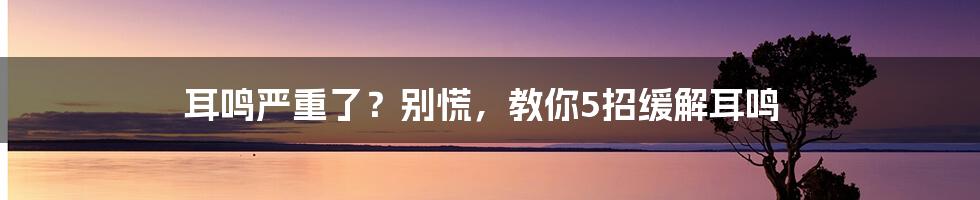 耳鸣严重了？别慌，教你5招缓解耳鸣